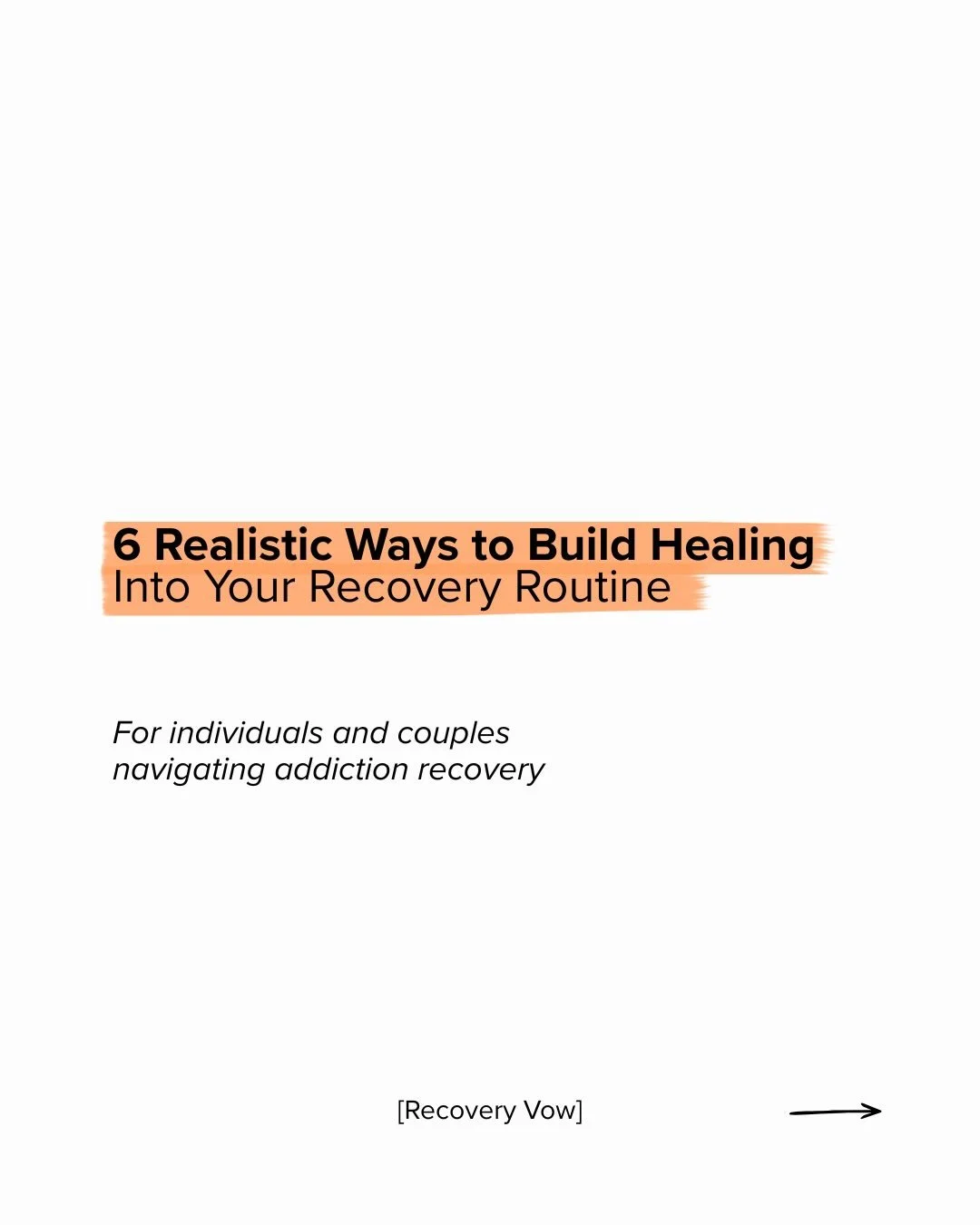 6 Realistic Ways to Build Healing Into Your Recovery Routine

For individuals and couples navigating addiction recovery

[Recovery Vow]